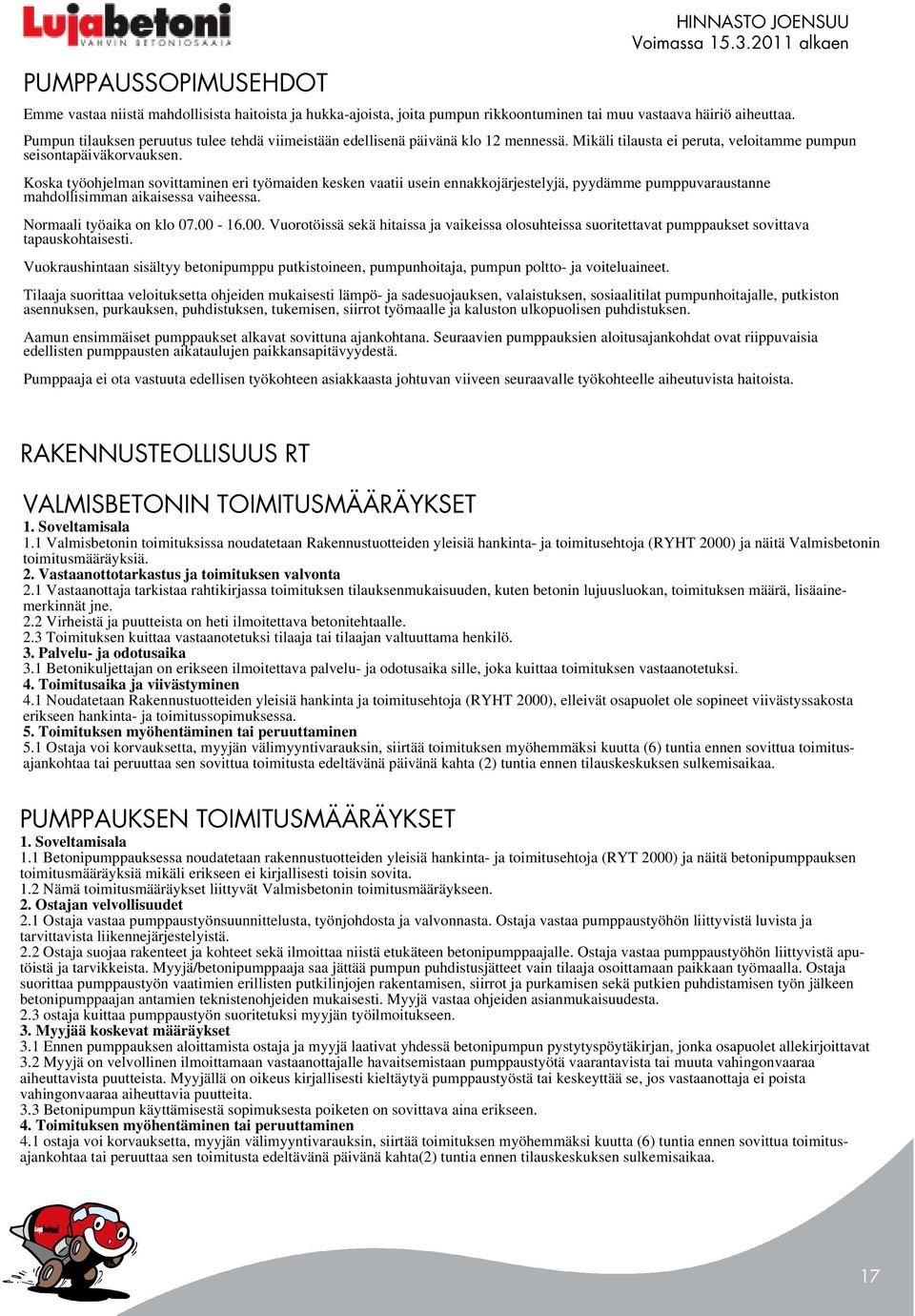 Lujabetoni
VAHVIN BETONIOSAAJA

HINNASTO JOENSUU
Voimassa 15.3.2011 alkaen

PUMPPAUSSOPIMUSEHDOT

Emme vastaa niistä mahdollisista haitoista ja hukka-ajoista, joita pumpun rikkoontuminen tai muu vastaava häiriö aiheuttaa.

Pumpun tilauksen peruutus tulee tehdä viimeistään edellisenä päivänä klo 12 mennessä. Mikäli tilausta ei peruta, veloitamme pumpun seisontapäiväkorvauksen.

Koska työohjelman sovittaminen eri työmaiden kesken vaatii usein ennakkojärjestelyjä, pyydämme pumppuvaraustanne mahdollisimman aikaisessa vaiheessa.

Normaali työaika on klo 07.00 - 16.00. Vuorotöissä sekä hitaissa ja vaikeissa olosuhteissa suoritettavat pumppaukset sovittava tapauskohtaisesti.

Vuokraushintaan sisältyy betonipumppu putkistoineen, pumpunhoitaja, pumpun poltto- ja voiteluaineet.

Tilaaja suorittaa veloituksetta ohjeiden mukaisesti lämpö- ja sadesuojauksen, valaistuksen, sosiaalitilat pumpunhoitajalle, putkiston asennuksen, purkauksen, puhdistuksen, tukemisen, siirrot työmaalle ja kaluston ulkopuolisen puhdistuksen.

Aamun ensimmäiset pumppaukset alkavat sovittuna ajankohtana. Seuraavien pumppauksien aloitusajankohdat ovat riippuvaisia edellisten pumppausten aikataulujen paikkansapitävyydestä.

Pumppaaja ei ota vastuuta edellisen työkohteen asiakkaasta johtuvan viiveen seuraavalle työkohteelle aiheutuvista haitoista.

RAKENNUSTEOLLISUUS RT

VALMISBETONIN TOIMITUSMÄÄRÄYKSET
1. Soveltamisala
1.1 Valmisbetonin toimituksissa noudatetaan Rakennustuotteiden yleisiä hankinta- ja toimitusehtoja (RYHT 2000) ja näitä Valmisbetonin toimitusmääräyksiä.
2. Vastaanottotarkastus ja toimituksen valvonta
2.1 Vastaanottaja tarkistaa rahtikirjassa toimituksen tilauksenmukaisuuden, kuten betonin lujuusluokan, toimituksen määrä, lisäainemerkinnät jne.
2.2 Virheistä ja puutteista on heti ilmoitettava betonitehtaalle.
2.3 Toimituksen kuittaa vastaanotetuksi tilaaja tai tilaajan valtuuttama henkilö.
3. Palvelu- ja odotusaika
3.1 Betonikuljettajan on erikseen ilmoitettava palvelu- ja odotusaika sille, joka kuittaa toimituksen vastaanotetuksi.
4. Toimitusaika ja viivästyminen
4.1 Noudatetaan Rakennustuotteiden yleisiä hankinta ja toimitusehtoja (RYHT 2000), elleivät osapuolet ole sopineet viivästyssakosta erikseen hankinta- ja toimitussopimuksessa.
5. Toimituksen myöhentäminen tai peruuttaminen
5.1 Ostaja voi korvauksetta, myyjän välimyyntivarauksin, siirtää toimituksen myöhemmäksi kuutta (6) tuntia ennen sovittua toimitusajankohtaa tai peruuttaa sen sovittua toimitusta edeltävänä päivänä kahta (2) tuntia ennen tilauskeskuksen sulkemisaikaa.

PUMPPAUKSEN TOIMITUSMÄÄRÄYKSET
1. Soveltamisala
1.1 Betonipumppauksessa noudatetaan rakennustuotteiden yleisiä hankinta- ja toimitusehtoja (RYT 2000) ja näitä betonipumppauksen toimitusmääräyksiä mikäli erikseen ei kirjallisesti toisin sovita.
1.2 Nämä toimitusmääräykset liittyvät Valmisbetonin toimitusmääräykseen.
2. Ostajan velvollisuudet
2.1 Ostaja vastaa pumppaustyönsuunnittelusta, työnjohdosta ja valvonnasta. Ostaja vastaa pumppaustyöhön liittyvistä luvista ja tarvittavista liikennejärjestelyistä.
2.2 Ostaja suojaa rakenteet ja kohteet sekä ilmoittaa niistä etukäteen betonipumppaajalle. Ostaja vastaa pumppaustyöhön liittyvistä aputöistä ja tarvikkeista. Myyjä/betonipumppaaja saa jättää pumpun puhdistusjätteet vain tilaaja osoittamaan paikkaan työmaalla. Ostaja suorittaa pumppaustyön vaatimien erillisten putkilinjojen rakentamisen, siirrot ja purkamisen sekä putkien puhdistamisen työn jälkeen betonipumppaajan antamien teknistenohjeiden mukaisesti. Myyjä vastaa ohjeiden asianmukaisuudesta.
2.3 ostaja kuittaa pumppaustyön suoritetuksi myyjän työilmoitukseen.
3. Myyjää koskevat määräykset
3.1 Ennen pumppauksen aloittamista ostaja ja myyjä laativat yhdessä betonipumpun pystytyspöytäkirjan, jonka osapuolet allekirjoittavat
3.2 Myyjä on velvollinen ilmoittamaan vastaanottajalle havaitsemistaan pumppaustyötä vaarantavista tai muuta vahingonvaaraa aiheuttavista puutteista. Myyjällä on oikeus kirjallisesti kieltäytyä pumppaustyöstä tai keskeyttää se, jos vastaanottaja ei poista vahingonvaaraa aiheuttavia puutteita.
3.3 Betonipumpun käyttämisestä sopimuksesta poiketen on sovittava aina erikseen.
4. Toimituksen myöhentäminen tai peruuttaminen
4.1 ostaja voi korvauksetta, myyjän välimyyntivarauksin, siirtää toimituksen myöhemmäksi kuutta (6) tuntia ennen sovittua toimitusajankohtaa tai peruuttaa sen toimitusta edeltävänä päivänä kahta(2) tuntia ennen tilauskeskuksen sulkemisaikaa.

17